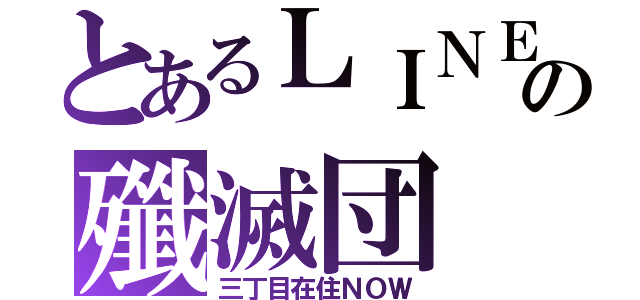 とあるＬＩＮＥの
殲滅団
三丁目在住NOW